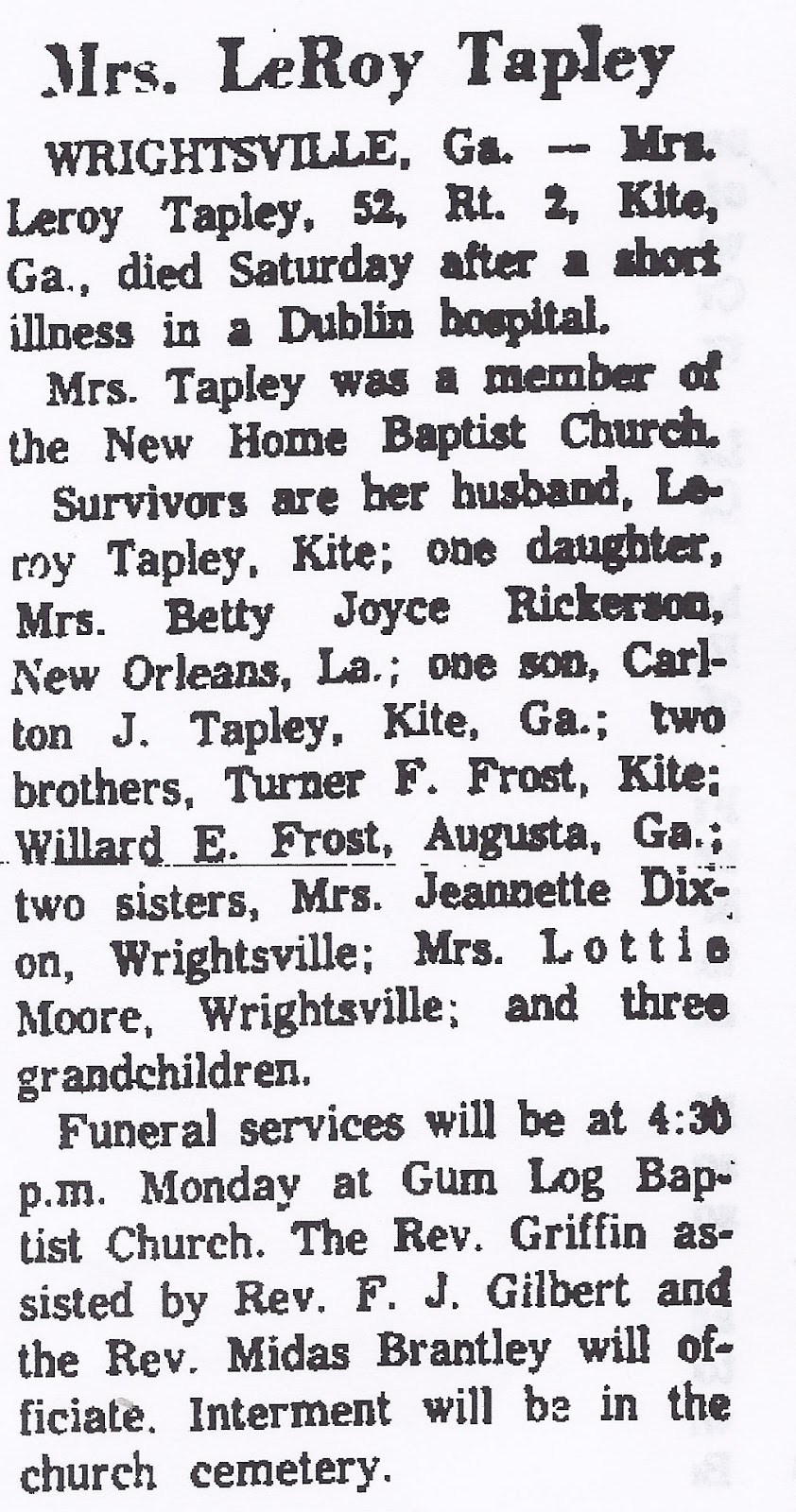 Mrs. LeRoy Tapley

WRIGHTSVILLE, Ga. — Mrs. Leroy Tapley, 52, Rt. 2, Kite, Ga., died Saturday after a short illness in a Dublin hospital.

Mrs. Tapley was a member of the New Home Baptist Church.

Survivors are her husband, Leroy Tapley, Kite; one daughter, Mrs. Betty Joyce Rickerson, New Orleans, La.; one son, Carlton J. Tapley, Kite, Ga.; two brothers, Turner F. Frost, Kite; Willard E. Frost, Augusta, Ga.; two sisters, Mrs. Jeannette Dixon, Wrightsville; Mrs. Lottie Moore, Wrightsville; and three grandchildren.

Funeral services will be at 4:30 p.m. Monday at Gum Log Baptist Church. The Rev. Griffin assisted by Rev. F. J. Gilbert and the Rev. Midas Brantley will officiate. Interment will be in the church cemetery.